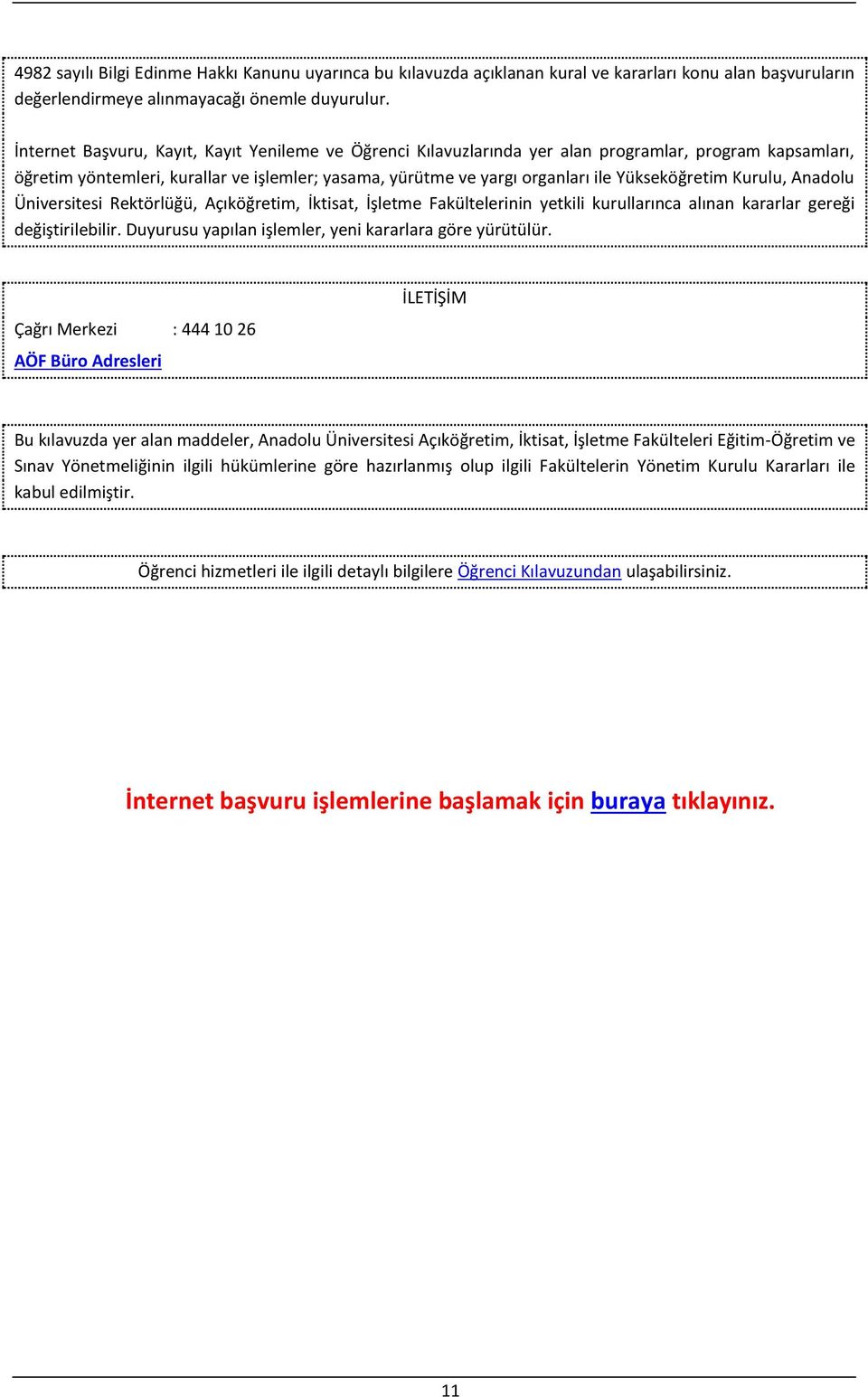 4982 sayılı Bilgi Edinme Hakkı Kanunu uyarınca bu kılavuzda açıklanan kural ve kararları konu alan başvuruların değerlendirmeye alınmayacağı önemle duyurulur.

İnternet Başvuru, Kayıt, Kayıt Yenileme ve Öğrenci Kılavuzlarında yer alan programlar, program kapsamları, öğretim yöntemleri, kurallar ve işlemler; yasama, yürütme ve yargı organları ile Yükseköğretim Kurulu, Anadolu Üniversitesi Rektörlüğü, Açıköğretim, İktisat, İşletme Fakültelerinin yetkili kurullarınca alınan kararlar gereği değiştirilebilir. Duyurusu yapılan işlemler, yeni kararlara göre yürütülür.

İLETİŞİM

Çağrı Merkezi : 444 10 26

AÖF Büro Adresleri

Bu kılavuzda yer alan maddeler, Anadolu Üniversitesi Açıköğretim, İktisat, İşletme Fakülteleri Eğitim-Öğretim ve Sınav Yönetmeliğinin ilgili hükümlerine göre hazırlanmış olup ilgili Fakültelerin Yönetim Kurulu Kararları ile kabul edilmiştir.

Öğrenci hizmetleri ile ilgili detaylı bilgilere Öğrenci Kılavuzundan ulaşabilirsiniz.

İnternet başvuru işlemlerine başlamak için buraya tıklayınız.

11